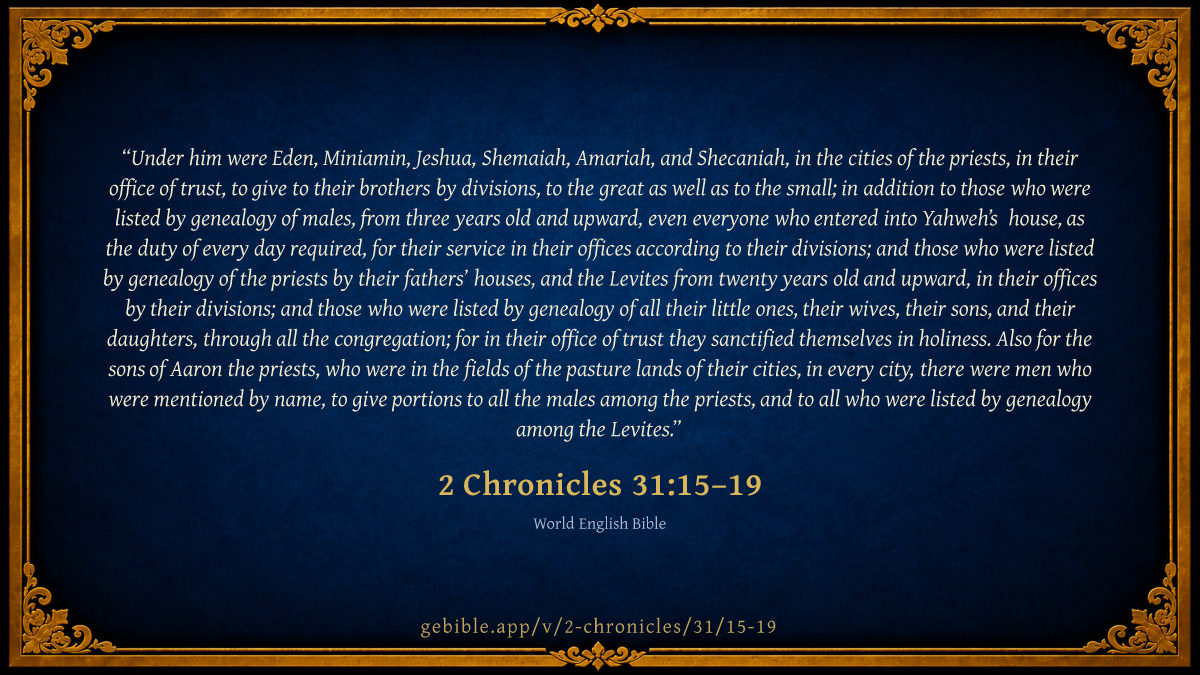 "Under him were Eden, Miniamin, Jeshua, Shemaiah, Amariah, and Shecaniah, in the cities of the priests, in their office of trust, to give to their brothers by divisions, to the great as well as to the small; in addition to those who were listed by genealogy of males, from three years old and upward, even everyone who entered into Yahweh's house, as the duty of every day required, for their service in their offices according to their divisions; and those who were listed by genealogy of the priests by their fathers' houses, and the Levites from twenty years old and upward, in their offices by their divisions; and those who were listed by genealogy of all their little ones, their wives, their sons, and their daughters, through all the congregation; for in their office of trust they sanctified themselves in holiness. Also for the sons of Aaron the priests, who were in the fields of the pasture lands of their cities, in every city, there were men who were mentioned by name, to give portions to all the males among the priests, and to all who were listed by genealogy among the Levites."

2 Chronicles 31:15–19

World English Bible

gebible.app/v/2-chronicles/31/15-19